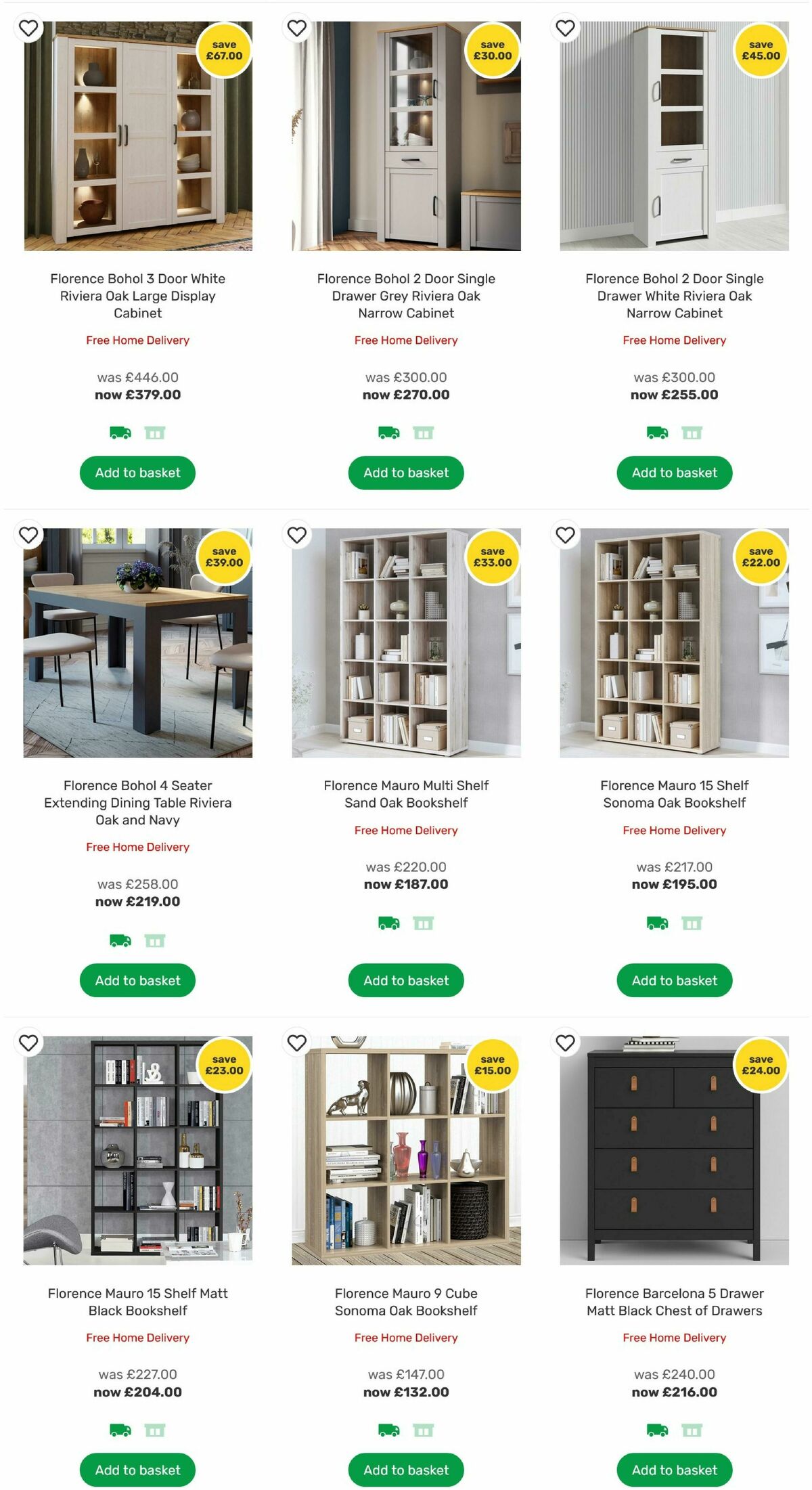 save £67.00

Florence Bohol 3 Door White Riviera Oak Large Display Cabinet

Free Home Delivery

was £446.00
now £379.00

Add to basket

save £30.00

Florence Bohol 2 Door Single Drawer Grey Riviera Oak Narrow Cabinet

Free Home Delivery

was £300.00
now £270.00

Add to basket

save £45.00

Florence Bohol 2 Door Single Drawer White Riviera Oak Narrow Cabinet

Free Home Delivery

was £300.00
now £255.00

Add to basket

save £39.00

Florence Bohol 4 Seater Extending Dining Table Riviera Oak and Navy

Free Home Delivery

was £258.00
now £219.00

Add to basket

save £33.00

Florence Mauro Multi Shelf Sand Oak Bookshelf

Free Home Delivery

was £220.00
now £187.00

Add to basket

save £22.00

Florence Mauro 15 Shelf Sonoma Oak Bookshelf

Free Home Delivery

was £217.00
now £195.00

Add to basket

save £23.00

Florence Mauro 15 Shelf Matt Black Bookshelf

Free Home Delivery

was £227.00
now £204.00

Add to basket

save £15.00

Florence Mauro 9 Cube Sonoma Oak Bookshelf

Free Home Delivery

was £147.00
now £132.00

Add to basket

save £24.00

Florence Barcelona 5 Drawer Matt Black Chest of Drawers

Free Home Delivery

was £240.00
now £216.00

Add to basket